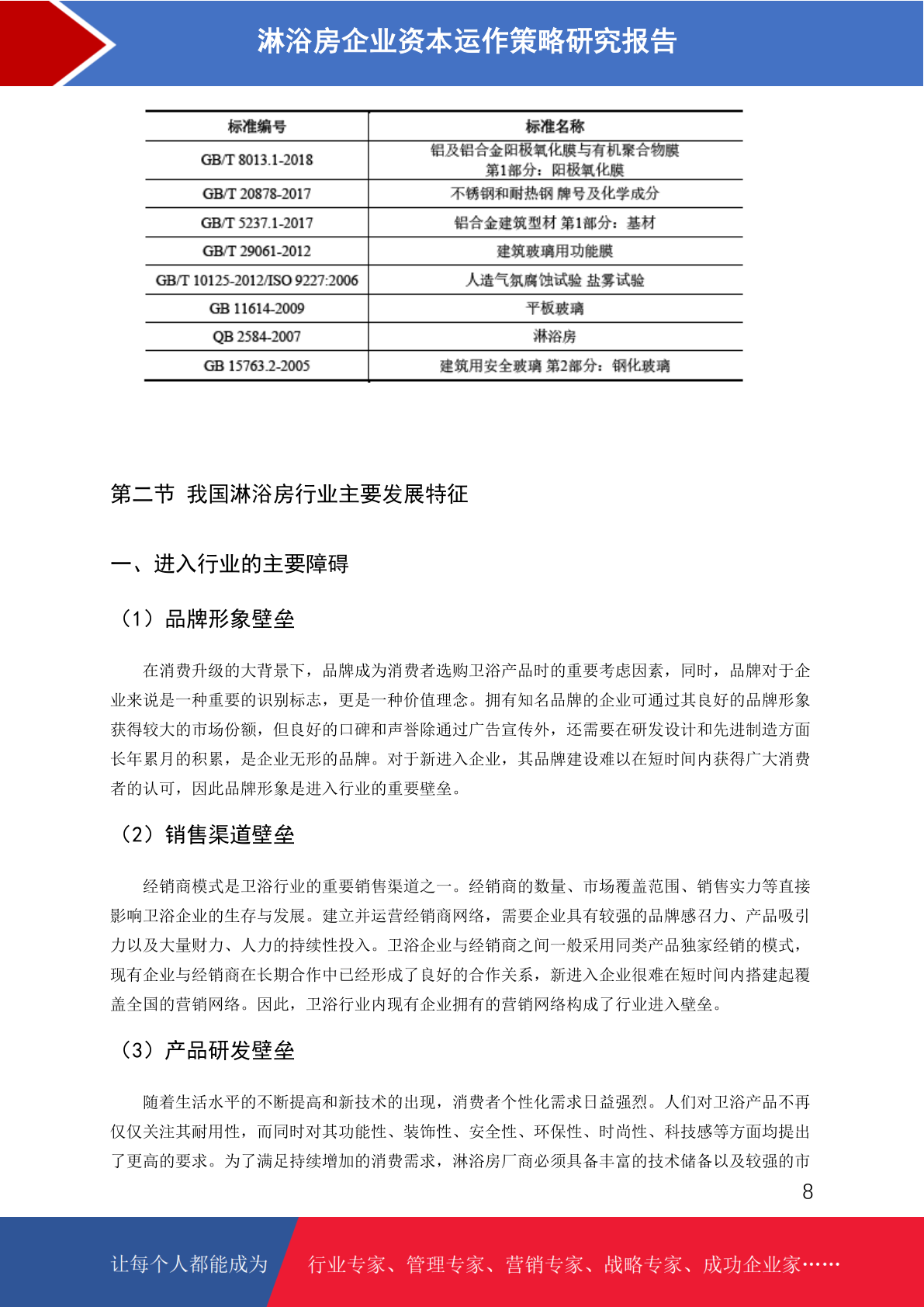 淋浴房企业资本运作策略研究报告

| 标准编号 | 标准名称 |
|---|---|
| GB/T 8013.1-2018 | 铝及铝合金阳极氧化膜与有机聚合物膜 第1部分：阳极氧化膜 |
| GB/T 20878-2017 | 不锈钢和耐热钢 牌号及化学成分 |
| GB/T 5237.1-2017 | 铝合金建筑型材 第1部分：基材 |
| GB/T 29061-2012 | 建筑玻璃用功能膜 |
| GB/T 10125-2012/ISO 9227:2006 | 人造气氛腐蚀试验 盐雾试验 |
| GB 11614-2009 | 平板玻璃 |
| QB 2584-2007 | 淋浴房 |
| GB 15763.2-2005 | 建筑用安全玻璃 第2部分：钢化玻璃 |

第二节 我国淋浴房行业主要发展特征

一、进入行业的主要障碍

（1）品牌形象壁垒

在消费升级的大背景下，品牌成为消费者选购卫浴产品时的重要考虑因素，同时，品牌对于企业来说是一种重要的识别标志，更是一种价值理念。拥有知名品牌的企业可通过其良好的品牌形象获得较大的市场份额，但良好的口碑和声誉除通过广告宣传外，还需要在研发设计和先进制造方面长年累月的积累，是企业无形的品牌。对于新进入企业，其品牌建设难以在短时间内获得广大消费者的认可，因此品牌形象是进入行业的重要壁垒。

（2）销售渠道壁垒

经销商模式是卫浴行业的重要销售渠道之一。经销商的数量、市场覆盖范围、销售实力等直接影响卫浴企业的生存与发展。建立并运营经销商网络，需要企业具有较强的品牌感召力、产品吸引力以及大量财力、人力的持续性投入。卫浴企业与经销商之间一般采用同类产品独家经销的模式，现有企业与经销商在长期合作中已经形成了良好的合作关系，新进入企业很难在短时间内搭建起覆盖全国的营销网络。因此，卫浴行业内现有企业拥有的营销网络构成了行业进入壁垒。

（3）产品研发壁垒

随着生活水平的不断提高和新技术的出现，消费者个性化需求日益强烈。人们对卫浴产品不再仅仅关注其耐用性，而同时对其功能性、装饰性、安全性、环保性、时尚性、科技感等方面均提出了更高的要求。为了满足持续增加的消费需求，淋浴房厂商必须具备丰富的技术储备以及较强的市

8

让每个人都能成为 行业专家、管理专家、营销专家、战略专家、成功企业家……